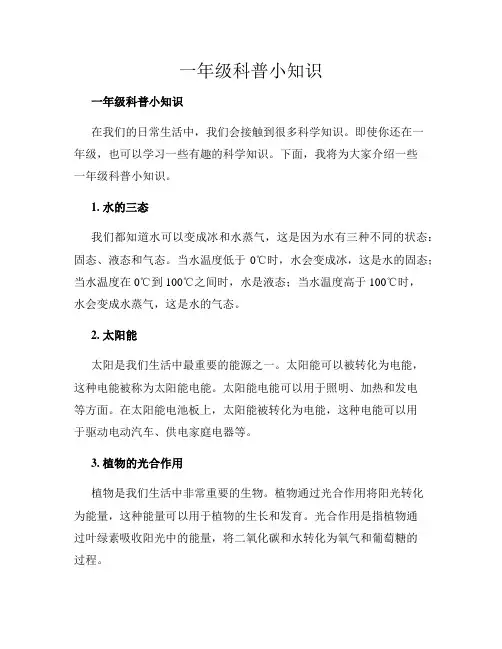 一年级科普小知识

一年级科普小知识

在我们的日常生活中，我们会接触到很多科学知识。即使你还在一年级，也可以学习一些有趣的科学知识。下面，我将为大家介绍一些一年级科普小知识。

1. 水的三态

我们都知道水可以变成冰和水蒸气，这是因为水有三种不同的状态：固态、液态和气态。当水温度低于 0℃时，水会变成冰，这是水的固态；当水温度在 0℃到 100℃之间时，水是液态；当水温度高于 100℃时，水会变成水蒸气，这是水的气态。

2. 太阳能

太阳是我们生活中最重要的能源之一。太阳能可以被转化为电能，这种电能被称为太阳能电能。太阳能电能可以用于照明、加热和发电等方面。在太阳能电池板上，太阳能被转化为电能，这种电能可以用于驱动电动汽车、供电家庭电器等。

3. 植物的光合作用

植物是我们生活中非常重要的生物。植物通过光合作用将阳光转化为能量，这种能量可以用于植物的生长和发育。光合作用是指植物通过叶绿素吸收阳光中的能量，将二氧化碳和水转化为氧气和葡萄糖的过程。